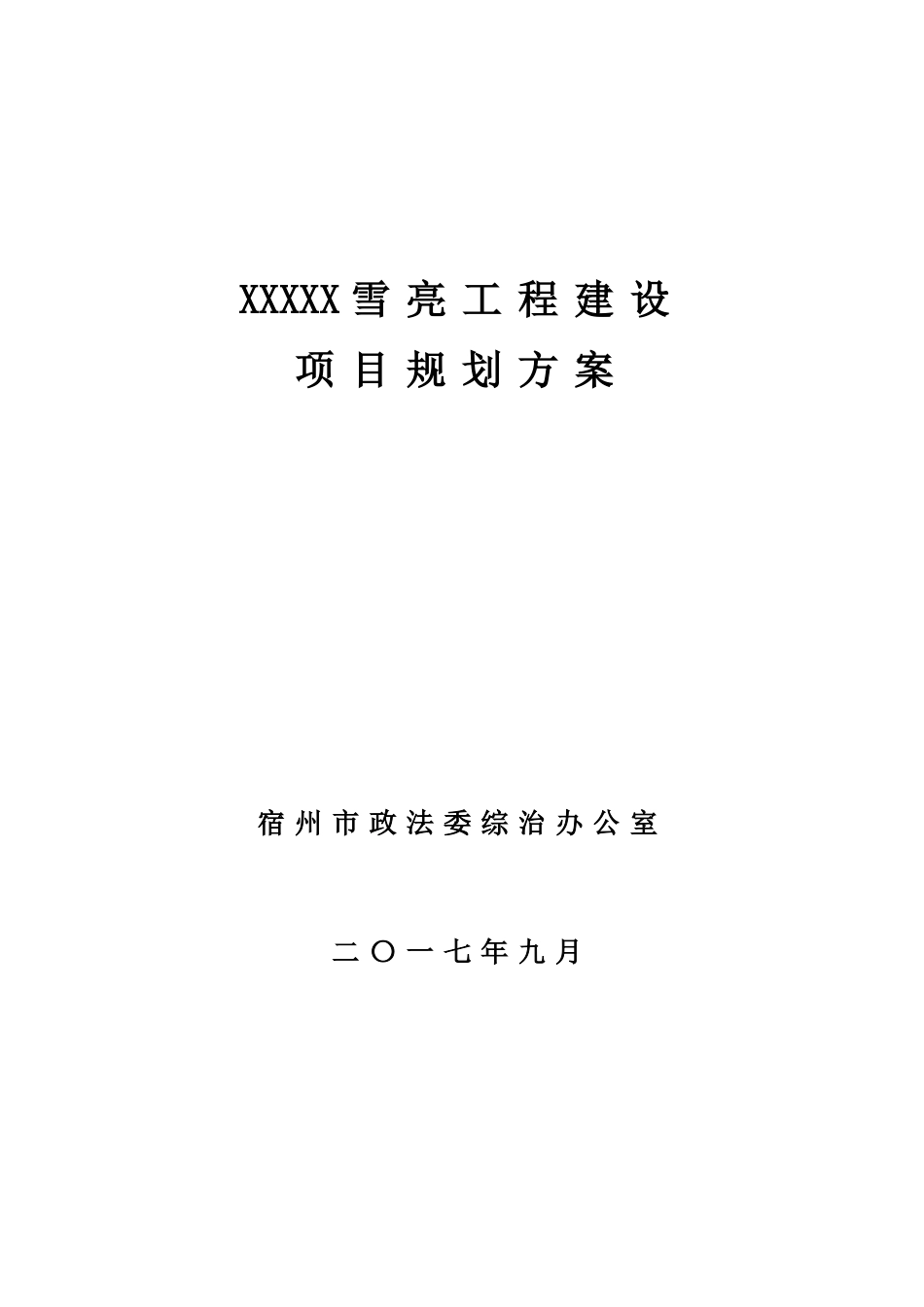 XXXXX雪亮工程建设
项目规划方案

宿州市政法委综治办公室

二〇一七年九月